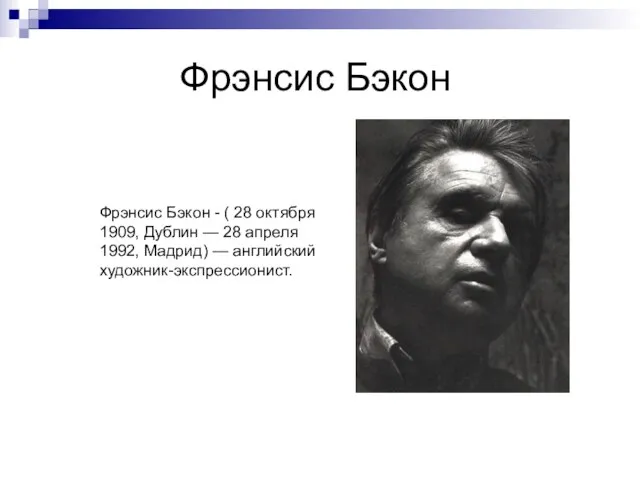 Фрэнсис Бэкон

Фрэнсис Бэкон - ( 28 октября 1909, Дублин — 28 апреля 1992, Мадрид) — английский художник-экспрессионист.